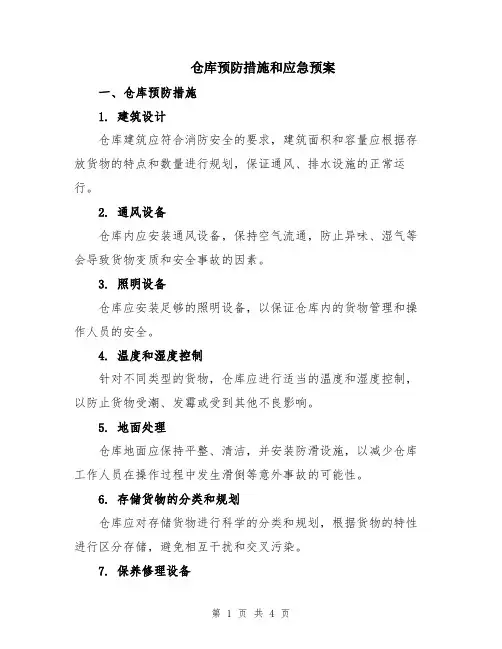 仓库预防措施和应急预案

一、仓库预防措施

1. 建筑设计

仓库建筑应符合消防安全的要求，建筑面积和容量应根据存放货物的特点和数量进行规划，保证通风、排水设施的正常运行。

2. 通风设备

仓库内应安装通风设备，保持空气流通，防止异味、湿气等会导致货物变质和安全事故的因素。

3. 照明设备

仓库应安装足够的照明设备，以保证仓库内的货物管理和操作人员的安全。

4. 温度和湿度控制

针对不同类型的货物，仓库应进行适当的温度和湿度控制，以防止货物受潮、发霉或受到其他不良影响。

5. 地面处理

仓库地面应保持平整、清洁，并安装防滑设施，以减少仓库工作人员在操作过程中发生滑倒等意外事故的可能性。

6. 存储货物的分类和规划

仓库应对存储货物进行科学的分类和规划，根据货物的特性进行区分存储，避免相互干扰和交叉污染。

7. 保养修理设备

第 1 页 共 4 页